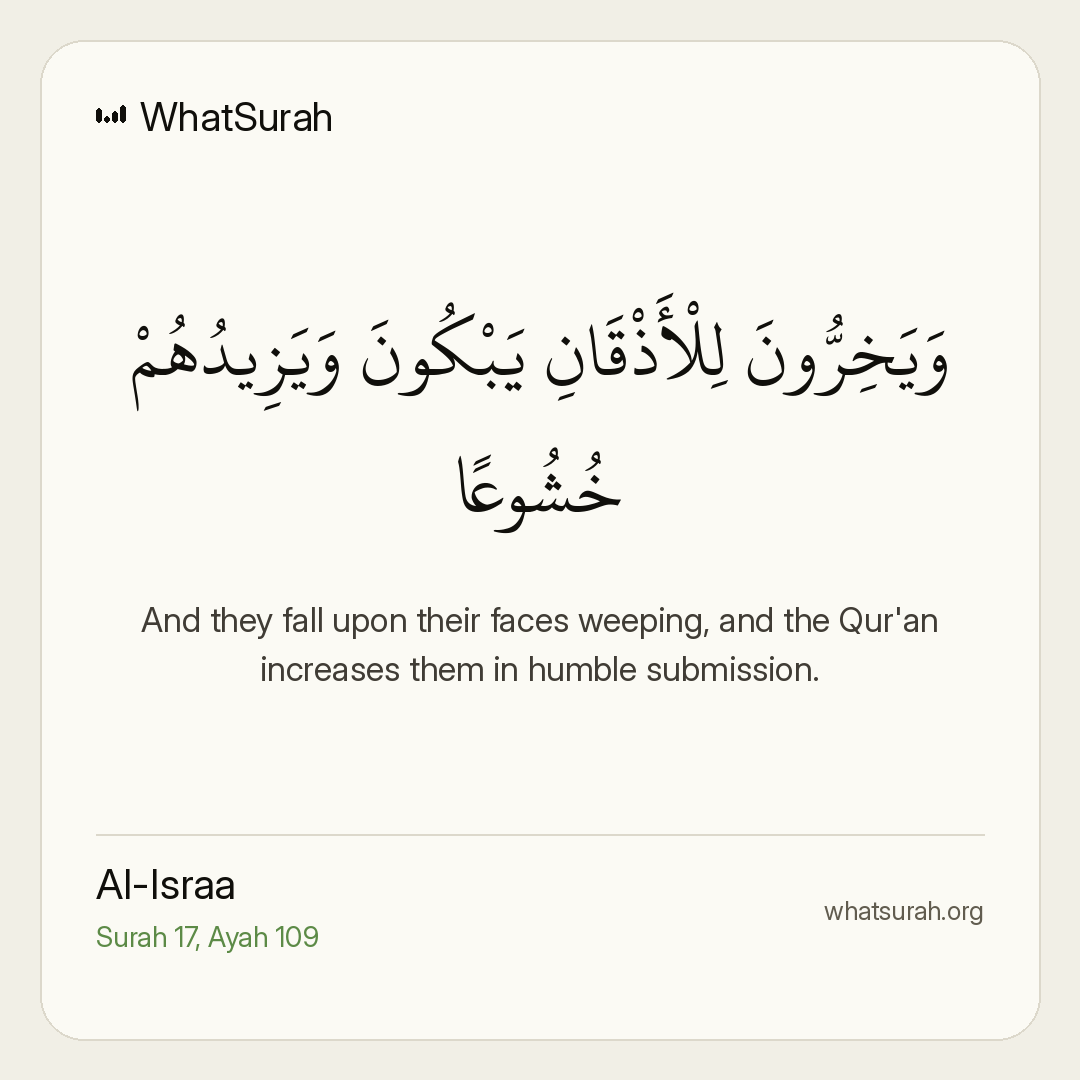 WhatSurah

وَيَخِرُّونَ لِلْأَذْقَانِ يَبْكُونَ وَيَزِيدُهُمْ خُشُوعًا

And they fall upon their faces weeping, and the Qur'an increases them in humble submission.

Al-Israa
Surah 17, Ayah 109

whatsurah.org